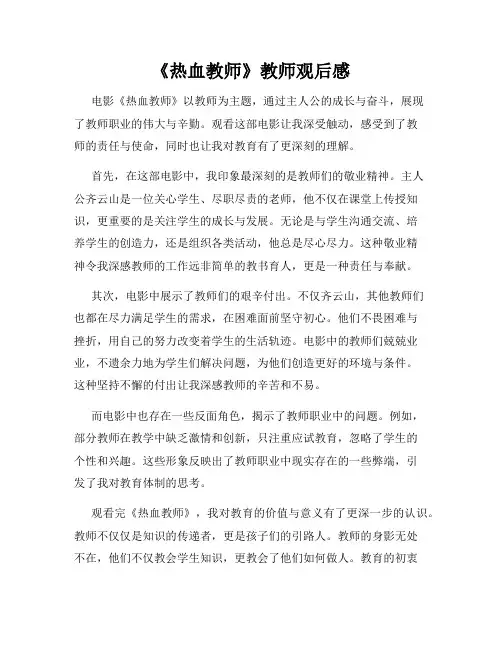 《热血教师》教师观后感

电影《热血教师》以教师为主题，通过主人公的成长与奋斗，展现了教师职业的伟大与辛勤。观看这部电影让我深受触动，感受到了教师的责任与使命，同时也让我对教育有了更深刻的理解。

首先，在这部电影中，我印象最深刻的是教师们的敬业精神。主人公齐云山是一位关心学生、尽职尽责的老师，他不仅在课堂上传授知识，更重要的是关注学生的成长与发展。无论是与学生沟通交流、培养学生的创造力，还是组织各类活动，他总是尽心尽力。这种敬业精神令我深感教师的工作远非简单的教书育人，更是一种责任与奉献。

其次，电影中展示了教师们的艰辛付出。不仅齐云山，其他教师们也都在尽力满足学生的需求，在困难面前坚守初心。他们不畏困难与挫折，用自己的努力改变着学生的生活轨迹。电影中的教师们兢兢业业，不遗余力地为学生们解决问题，为他们创造更好的环境与条件。这种坚持不懈的付出让我深感教师的辛苦和不易。

而电影中也存在一些反面角色，揭示了教师职业中的问题。例如，部分教师在教学中缺乏激情和创新，只注重应试教育，忽略了学生的个性和兴趣。这些形象反映出了教师职业中现实存在的一些弊端，引发了我对教育体制的思考。

观看完《热血教师》，我对教育的价值与意义有了更深一步的认识。教师不仅仅是知识的传递者，更是孩子们的引路人。教师的身影无处不在，他们不仅教会学生知识，更教会了他们如何做人。教育的初衷